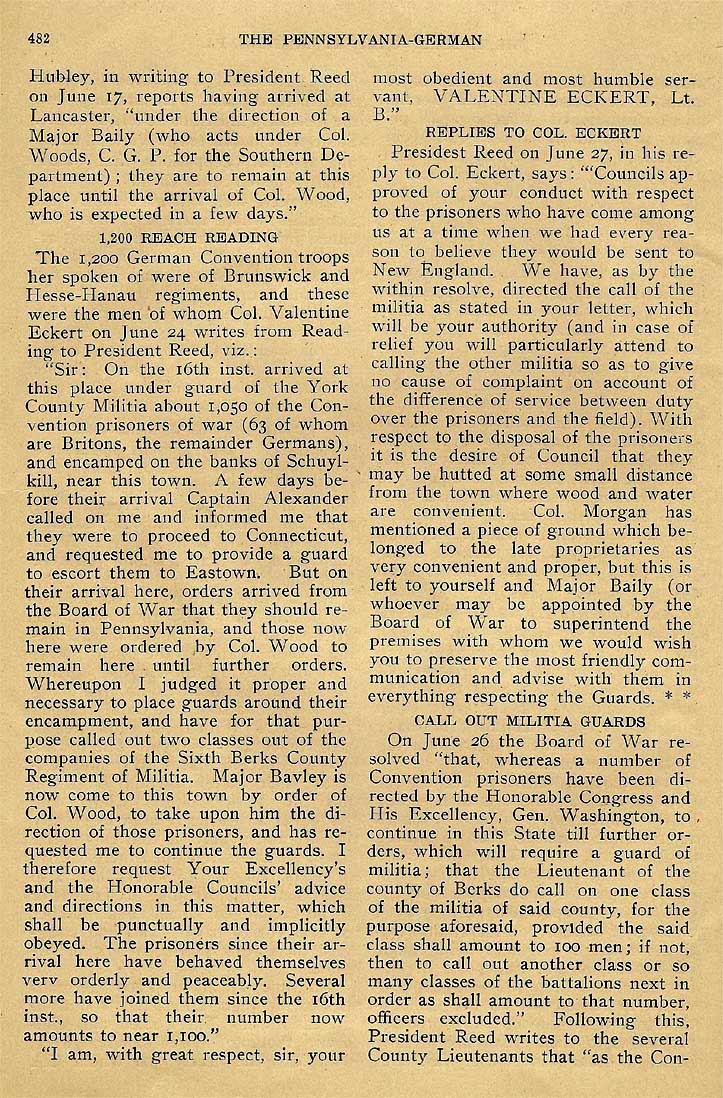 482 THE PENNSYLVANIA-GERMAN

Hubley, in writing to President Reed on June 17, reports having arrived at Lancaster, "under the direction of a Major Baily (who acts under Col. Woods, C. G. P. for the Southern Department); they are to remain at this place until the arrival of Col. Wood, who is expected in a few days."

1,200 REACH READING

The 1,200 German Convention troops her spoken of were of Brunswick and Hesse-Hanau regiments, and these were the men of whom Col. Valentine Eckert on June 24 writes from Reading to President Reed, viz.:

"Sir: On the 16th inst. arrived at this place under guard of the York County Militia about 1,050 of the Convention prisoners of war (63 of whom are Britons, the remainder Germans), and encamped on the banks of Schuylkill, near this town. A few days before their arrival Captain Alexander called on me and informed me that they were to proceed to Connecticut, and requested me to provide a guard to escort them to Eastown. But on their arrival here, orders arrived from the Board of War that they should remain in Pennsylvania, and those now here were ordered by Col. Wood to remain here until further orders. Whereupon I judged it proper and necessary to place guards around their encampment, and have for that purpose called out two classes out of the companies of the Sixth Berks County Regiment of Militia. Major Bavley is now come to this town by order of Col. Wood, to take upon him the direction of those prisoners, and has requested me to continue the guards. I therefore request Your Excellency's and the Honorable Councils' advice and directions in this matter, which shall be punctually and implicitly obeyed. The prisoners since their arrival here have behaved themselves verv orderly and peaceably. Several more have joined them since the 16th inst., so that their number now amounts to near 1,100."

"I am, with great respect, sir, your most obedient and most humble servant, VALENTINE ECKERT, Lt. B."

REPLIES TO COL. ECKERT

Presidest Reed on June 27, in his reply to Col. Eckert, says: "'Councils approved of your conduct with respect to the prisoners who have come among us at a time when we had every reason to believe they would be sent to New England. We have, as by the within resolve, directed the call of the militia as stated in your letter, which will be your authority (and in case of relief you will particularly attend to calling the other militia so as to give no cause of complaint on account of the difference of service between duty over the prisoners and the field). With respect to the disposal of the prisoners it is the desire of Council that they may be hutted at some small distance from the town where wood and water are convenient. Col. Morgan has mentioned a piece of ground which belonged to the late proprietaries as very convenient and proper, but this is left to yourself and Major Baily (or whoever may be appointed by the Board of War to superintend the premises with whom we would wish you to preserve the most friendly communication and advise with them in everything respecting the Guards. * *

CALL OUT MILITIA GUARDS

On June 26 the Board of War resolved "that, whereas a number of Convention prisoners have been directed by the Honorable Congress and His Excellency, Gen. Washington, to continue in this State till further orders, which will require a guard of militia; that the Lieutenant of the county of Berks do call on one class of the militia of said county, for the purpose aforesaid, provided the said class shall amount to 100 men; if not, then to call out another class or so many classes of the battalions next in order as shall amount to that number, officers excluded." Following this, President Reed writes to the several County Lieutenants that "as the Con-